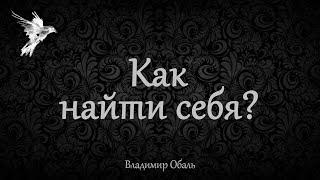 Как
найти себя?

Владимир Обаль